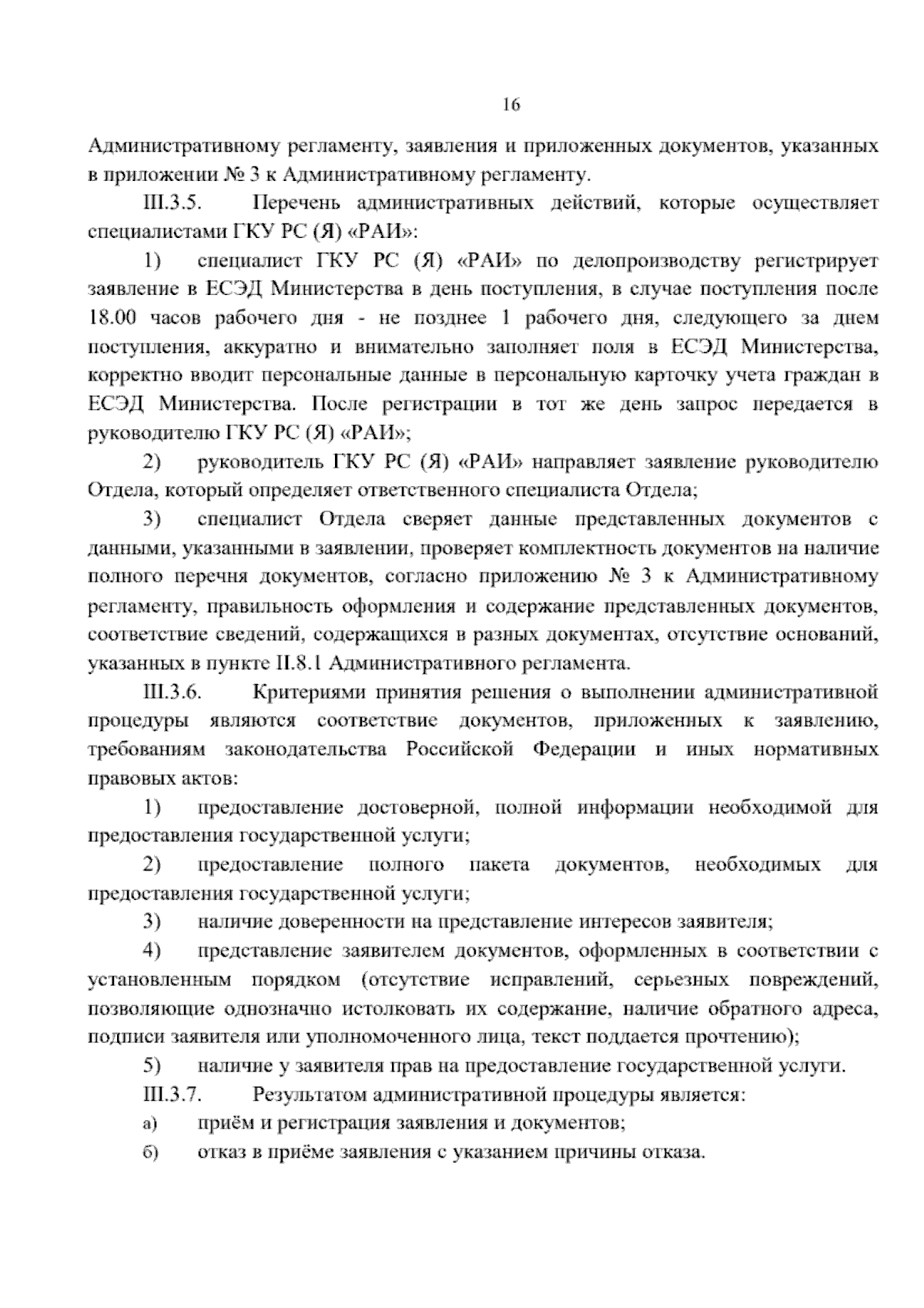 16

Административному регламенту, заявления и приложенных документов, указанных в приложении № 3 к Административному регламенту.

III.3.5. Перечень административных действий, которые осуществляет специалистами ГКУ РС (Я) «РАИ»:

1) специалист ГКУ РС (Я) «РАИ» по делопроизводству регистрирует заявление в ЕСЭД Министерства в день поступления, в случае поступления после 18.00 часов рабочего дня - не позднее 1 рабочего дня, следующего за днем поступления, аккуратно и внимательно заполняет поля в ЕСЭД Министерства, корректно вводит персональные данные в персональную карточку учета граждан в ЕСЭД Министерства. После регистрации в тот же день запрос передается в руководителю ГКУ РС (Я) «РАИ»;

2) руководитель ГКУ РС (Я) «РАИ» направляет заявление руководителю Отдела, который определяет ответственного специалиста Отдела;

3) специалист Отдела сверяет данные представленных документов с данными, указанными в заявлении, проверяет комплектность документов на наличие полного перечня документов, согласно приложению № 3 к Административному регламенту, правильность оформления и содержание представленных документов, соответствие сведений, содержащихся в разных документах, отсутствие оснований, указанных в пункте II.8.1 Административного регламента.

III.3.6. Критериями принятия решения о выполнении административной процедуры являются соответствие документов, приложенных к заявлению, требованиям законодательства Российской Федерации и иных нормативных правовых актов:

1) предоставление достоверной, полной информации необходимой для предоставления государственной услуги;

2) предоставление полного пакета документов, необходимых для предоставления государственной услуги;

3) наличие доверенности на представление интересов заявителя;

4) представление заявителем документов, оформленных в соответствии с установленным порядком (отсутствие исправлений, серьезных повреждений, позволяющие однозначно истолковать их содержание, наличие обратного адреса, подписи заявителя или уполномоченного лица, текст поддается прочтению);

5) наличие у заявителя прав на предоставление государственной услуги.

III.3.7. Результатом административной процедуры является:

а) приём и регистрация заявления и документов;

б) отказ в приёме заявления с указанием причины отказа.